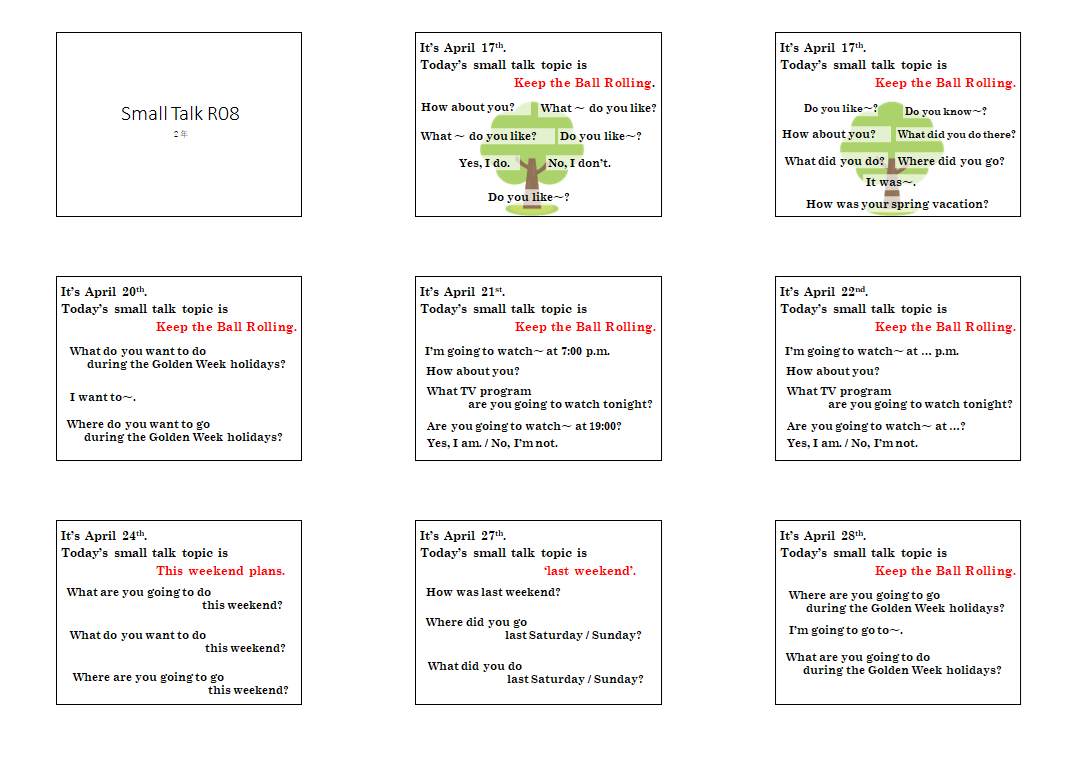 Small Talk R08

2年

It's April 17th.
Today's small talk topic is
Keep the Ball Rolling.

How about you?
What ～ do you like?
What ～ do you like?
Do you like～?
Yes, I do.
No, I don't.
Do you like～?

It's April 17th.
Today's small talk topic is
Keep the Ball Rolling.

Do you like～?
Do you know～?
How about you?
What did you do there?
What did you do?
Where did you go?
It was～.
How was your spring vacation?

It's April 20th.
Today's small talk topic is
Keep the Ball Rolling.

What do you want to do during the Golden Week holidays?

I want to～.

Where do you want to go during the Golden Week holidays?

It's April 21st.
Today's small talk topic is
Keep the Ball Rolling.

I'm going to watch～ at 7:00 p.m.
How about you?
What TV program are you going to watch tonight?
Are you going to watch～ at 19:00?
Yes, I am. / No, I'm not.

It's April 22nd.
Today's small talk topic is
Keep the Ball Rolling.

I'm going to watch～ at … p.m.
How about you?
What TV program are you going to watch tonight?
Are you going to watch～ at …?
Yes, I am. / No, I'm not.

It's April 24th.
Today's small talk topic is
This weekend plans.

What are you going to do this weekend?

What do you want to do this weekend?

Where are you going to go this weekend?

It's April 27th.
Today's small talk topic is
'last weekend'.

How was last weekend?

Where did you go last Saturday / Sunday?

What did you do last Saturday / Sunday?

It's April 28th.
Today's small talk topic is
Keep the Ball Rolling.

Where are you going to go during the Golden Week holidays?

I'm going to go to～.

What are you going to do during the Golden Week holidays?